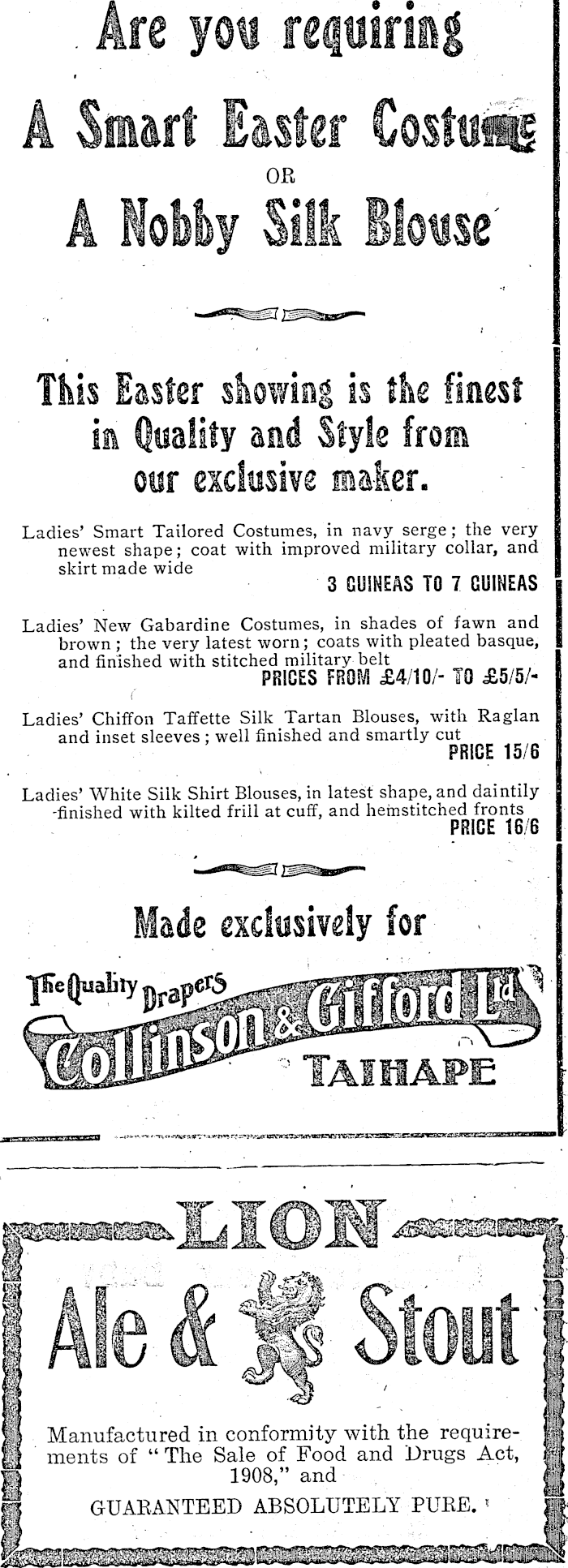 Are you requiring

A Smart Easter Costume

OR

A Nobby Silk Blouse

This Easter showing is the finest in Quality and Style from our exclusive maker.

Ladies' Smart Tailored Costumes, in navy serge; the very newest shape; coat with improved military collar, and skirt made wide
3 GUINEAS TO 7 GUINEAS

Ladies' New Gabardine Costumes, in shades of fawn and brown; the very latest worn; coats with pleated basque, and finished with stitched military belt
PRICES FROM £4/10/- TO £5/5/-

Ladies' Chiffon Taffette Silk Tartan Blouses, with Raglan and inset sleeves; well finished and smartly cut
PRICE 15/6

Ladies' White Silk Shirt Blouses, in latest shape, and daintily finished with kilted frill at cuff, and hemstitched fronts
PRICE 16/6

Made exclusively for

The Quality Drapers
Collinson & Gifford Ltd
TAIHAPE

LION
Ale & Stout

Manufactured in conformity with the requirements of "The Sale of Food and Drugs Act, 1908," and

GUARANTEED ABSOLUTELY PURE.